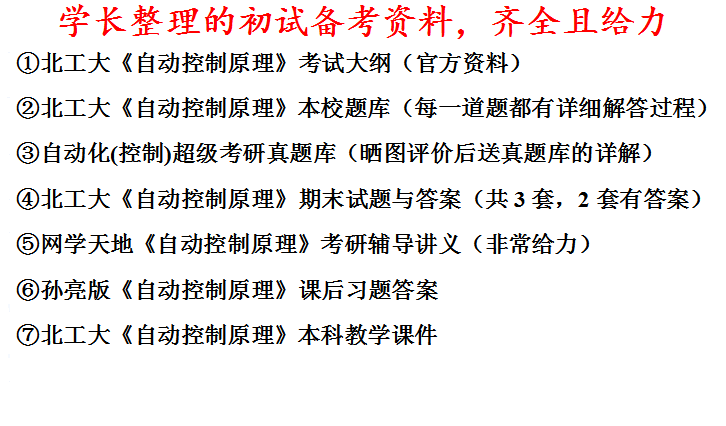 学长整理的初试备考资料，齐全且给力

①北工大《自动控制原理》考试大纲（官方资料）

②北工大《自动控制原理》本校题库（每一道题都有详细解答过程）

③自动化(控制)超级考研真题库（晒图评价后送真题库的详解）

④北工大《自动控制原理》期末试题与答案（共3套，2套有答案）

⑤网学天地《自动控制原理》考研辅导讲义（非常给力）

⑥孙亮版《自动控制原理》课后习题答案

⑦北工大《自动控制原理》本科教学课件